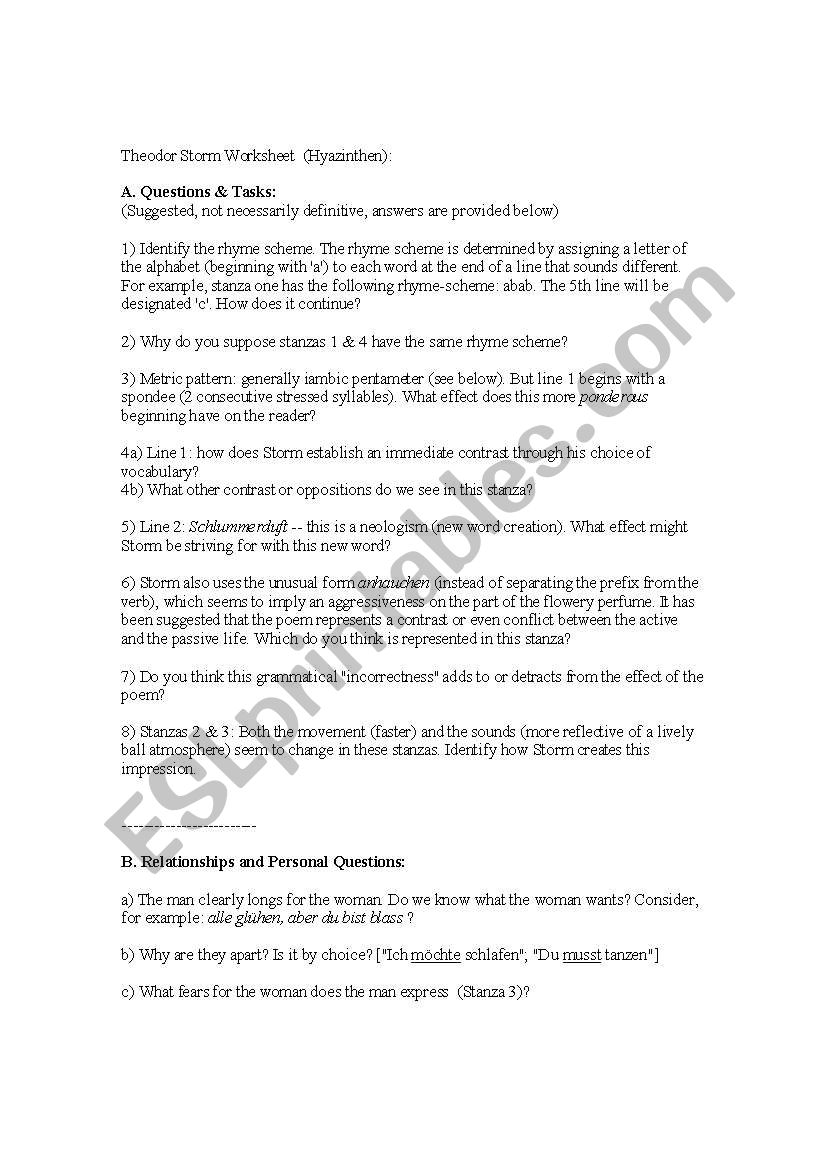 Theodor Storm Worksheet (Hyazinthen):

A. Questions & Tasks:
(Suggested, not necessarily definitive, answers are provided below)

1) Identify the rhyme scheme. The rhyme scheme is determined by assigning a letter of the alphabet (beginning with 'a') to each word at the end of a line that sounds different. For example, stanza one has the following rhyme-scheme: abab. The 5th line will be designated 'c'. How does it continue?

2) Why do you suppose stanzas 1 & 4 have the same rhyme scheme?

3) Metric pattern: generally iambic pentameter (see below). But line 1 begins with a spondee (2 consecutive stressed syllables). What effect does this more ponderous beginning have on the reader?

4a) Line 1: how does Storm establish an immediate contrast through his choice of vocabulary?
4b) What other contrast or oppositions do we see in this stanza?

5) Line 2: Schlummerduft -- this is a neologism (new word creation). What effect might Storm be striving for with this new word?

6) Storm also uses the unusual form anhauchen (instead of separating the prefix from the verb), which seems to imply an aggressiveness on the part of the flowery perfume. It has been suggested that the poem represents a contrast or even conflict between the active and the passive life. Which do you think is represented in this stanza?

7) Do you think this grammatical "incorrectness" adds to or detracts from the effect of the poem?

8) Stanzas 2 & 3: Both the movement (faster) and the sounds (more reflective of a lively ball atmosphere) seem to change in these stanzas. Identify how Storm creates this impression.

-------------------------

B. Relationships and Personal Questions:

a) The man clearly longs for the woman. Do we know what the woman wants? Consider, for example: alle glühen, aber du bist blass ?

b) Why are they apart? Is it by choice? ["Ich möchte schlafen"; "Du musst tanzen"]

c) What fears for the woman does the man express (Stanza 3)?

ESLprintables.com